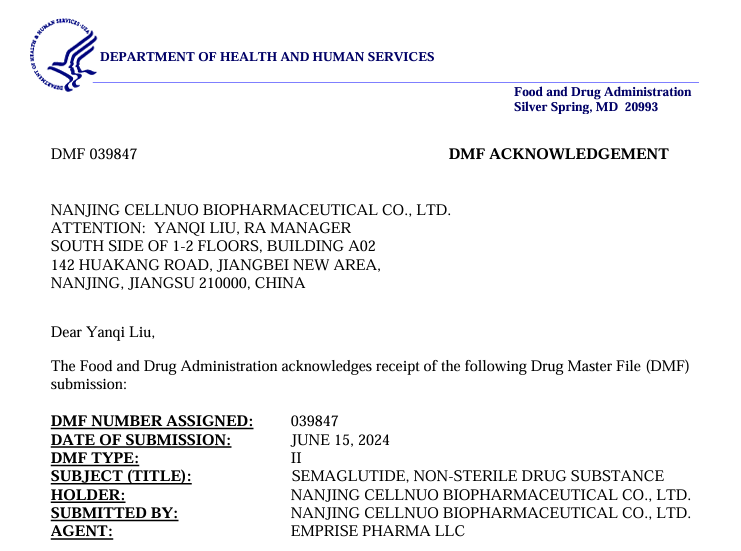 DEPARTMENT OF HEALTH & HUMAN SERVICES · USA

DEPARTMENT OF HEALTH AND HUMAN SERVICES

Food and Drug Administration
Silver Spring, MD 20993

DMF 039847

DMF ACKNOWLEDGEMENT

NANJING CELLNUO BIOPHARMACEUTICAL CO., LTD.
ATTENTION: YANQI LIU, RA MANAGER
SOUTH SIDE OF 1-2 FLOORS, BUILDING A02
142 HUAKANG ROAD, JIANGBEI NEW AREA,
NANJING, JIANGSU 210000, CHINA

Dear Yanqi Liu,

The Food and Drug Administration acknowledges receipt of the following Drug Master File (DMF) submission:

| | |
|---|---|
| DMF NUMBER ASSIGNED: | 039847 |
| DATE OF SUBMISSION: | JUNE 15, 2024 |
| DMF TYPE: | II |
| SUBJECT (TITLE): | SEMAGLUTIDE, NON-STERILE DRUG SUBSTANCE |
| HOLDER: | NANJING CELLNUO BIOPHARMACEUTICAL CO., LTD. |
| SUBMITTED BY: | NANJING CELLNUO BIOPHARMACEUTICAL CO., LTD. |
| AGENT: | EMPRISE PHARMA LLC |